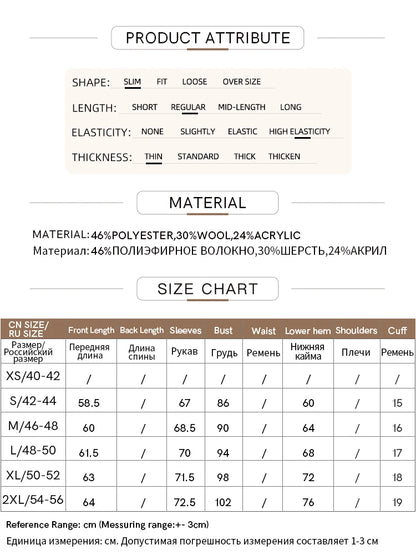 PRODUCT ATTRIBUTE

SHAPE: SLIM FIT LOOSE OVER SIZE

LENGTH: SHORT REGULAR MID-LENGTH LONG

ELASTICITY: NONE SLIGHTLY ELASTIC HIGH ELASTICITY

THICKNESS: THIN STANDARD THICK THICKEN

MATERIAL

MATERIAL:46%POLYESTER,30%WOOL,24%ACRYLIC
Материал:46%ПОЛИЭФИРНОЕ ВОЛОКНО,30%ШЕРСТЬ,24%АКРИЛ

SIZE CHART

| CN SIZE/ RU SIZE | Front Length | Back Length | Sleeves | Bust | Waist | Lower hem | Shoulders | Cuff |
|---|---|---|---|---|---|---|---|---|
| Размер/ Российский размер | Передняя длина | Длина спины | Рукав | Грудь | Ремень | Нижняя кайма | Плечи | Ремень |
| XS/40-42 | / | / | / | / | / | / | / | / |
| S/42-44 | 58.5 | / | 67 | 86 | / | 60 | / | 15 |
| M/46-48 | 60 | / | 68.5 | 90 | / | 64 | / | 16 |
| L/48-50 | 61.5 | / | 70 | 94 | / | 68 | / | 17 |
| XL/50-52 | 63 | / | 71.5 | 98 | / | 72 | / | 18 |
| 2XL/54-56 | 64 | / | 72.5 | 102 | / | 76 | / | 19 |

Reference Range: cm (Messuring range:+- 3cm)

Единица измерения: см. Допустимая погрешность измерения составляет 1-3 см